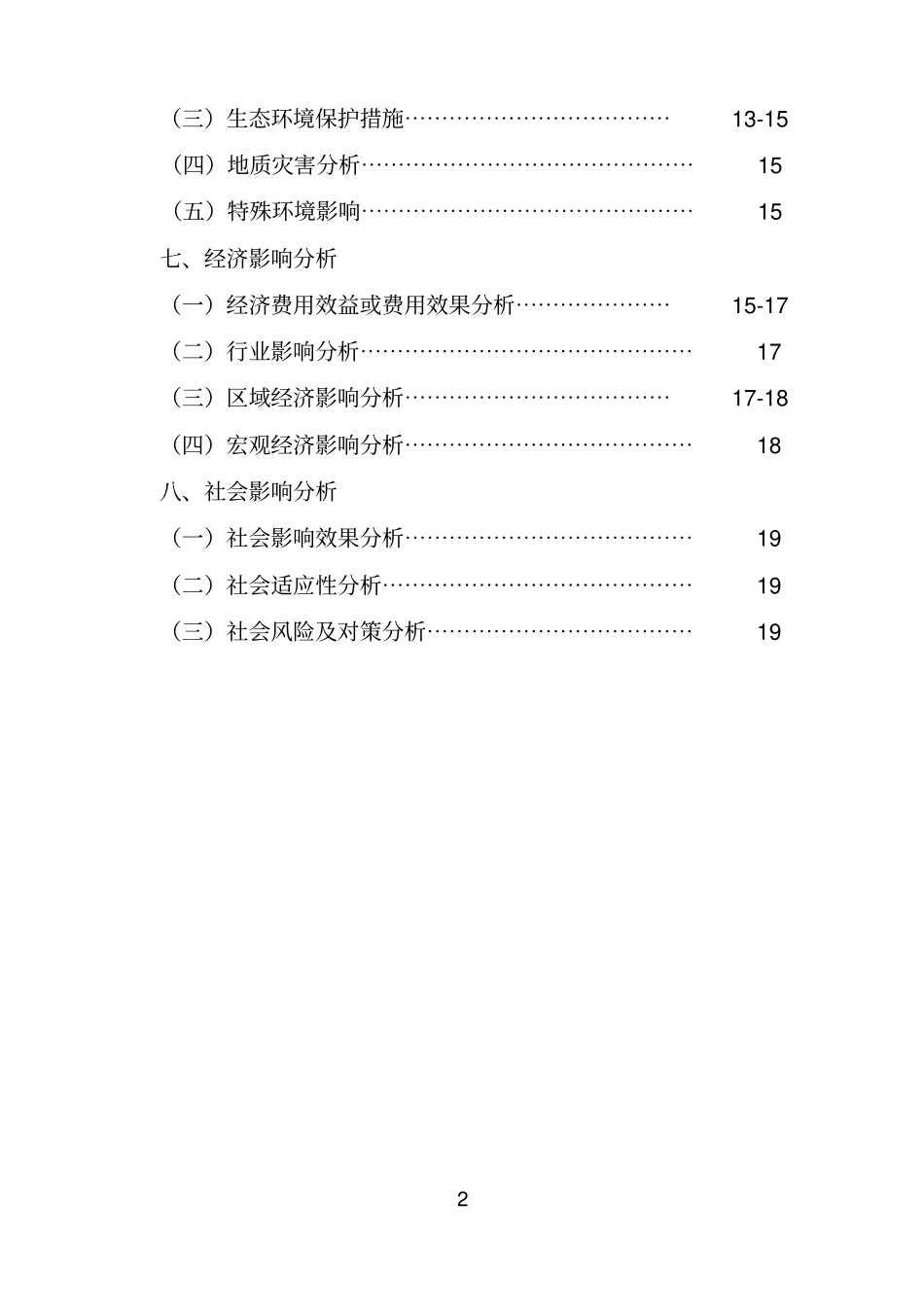 （三）生态环境保护措施……………………………… 13-15

（四）地质灾害分析……………………………………… 15

（五）特殊环境影响……………………………………… 15

七、经济影响分析

（一）经济费用效益或费用效果分析………………… 15-17

（二）行业影响分析……………………………………… 17

（三）区域经济影响分析……………………………… 17-18

（四）宏观经济影响分析………………………………… 18

八、社会影响分析

（一）社会影响效果分析………………………………… 19

（二）社会适应性分析…………………………………… 19

（三）社会风险及对策分析……………………………… 19

2